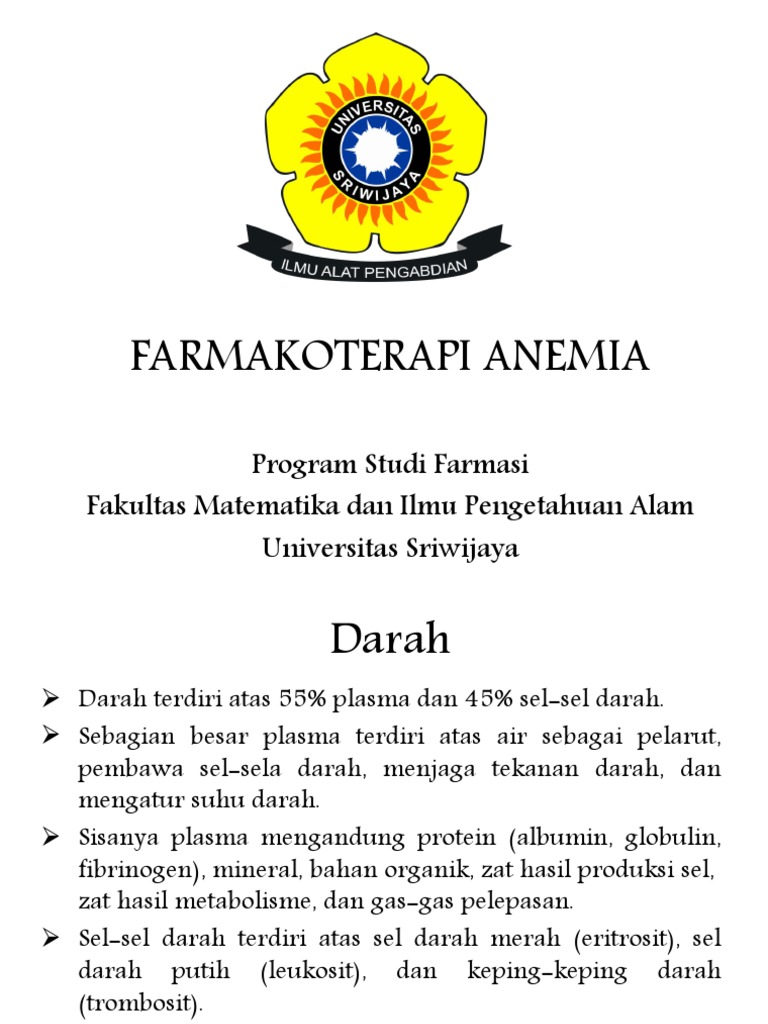 UNIVERSITAS SRIWIJAYA
ILMU ALAT PENGABDIAN

FARMAKOTERAPI ANEMIA

Program Studi Farmasi
Fakultas Matematika dan Ilmu Pengetahuan Alam
Universitas Sriwijaya

Darah

➢ Darah terdiri atas 55% plasma dan 45% sel-sel darah.
➢ Sebagian besar plasma terdiri atas air sebagai pelarut, pembawa sel-sela darah, menjaga tekanan darah, dan mengatur suhu darah.
➢ Sisanya plasma mengandung protein (albumin, globulin, fibrinogen), mineral, bahan organik, zat hasil produksi sel, zat hasil metabolisme, dan gas-gas pelepasan.
➢ Sel-sel darah terdiri atas sel darah merah (eritrosit), sel darah putih (leukosit), dan keping-keping darah (trombosit).